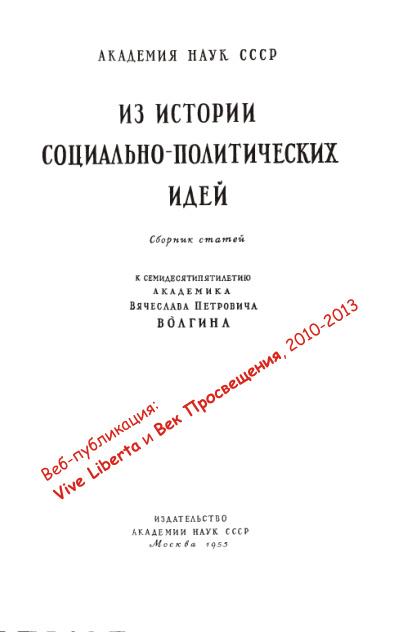 АКАДЕМИЯ НАУК СССР

ИЗ ИСТОРИИ
СОЦИАЛЬНО-ПОЛИТИЧЕСКИХ
ИДЕЙ

Сборник статей

К СЕМИДЕСЯТИПЯТИЛЕТИЮ
АКАДЕМИКА
ВЯЧЕСЛАВА ПЕТРОВИЧА
ВОЛГИНА

ИЗДАТЕЛЬСТВО
АКАДЕМИИ НАУК СССР
Москва 1955

Веб-публикация:
Vive Liberta и Век Просвещения, 2010-2013